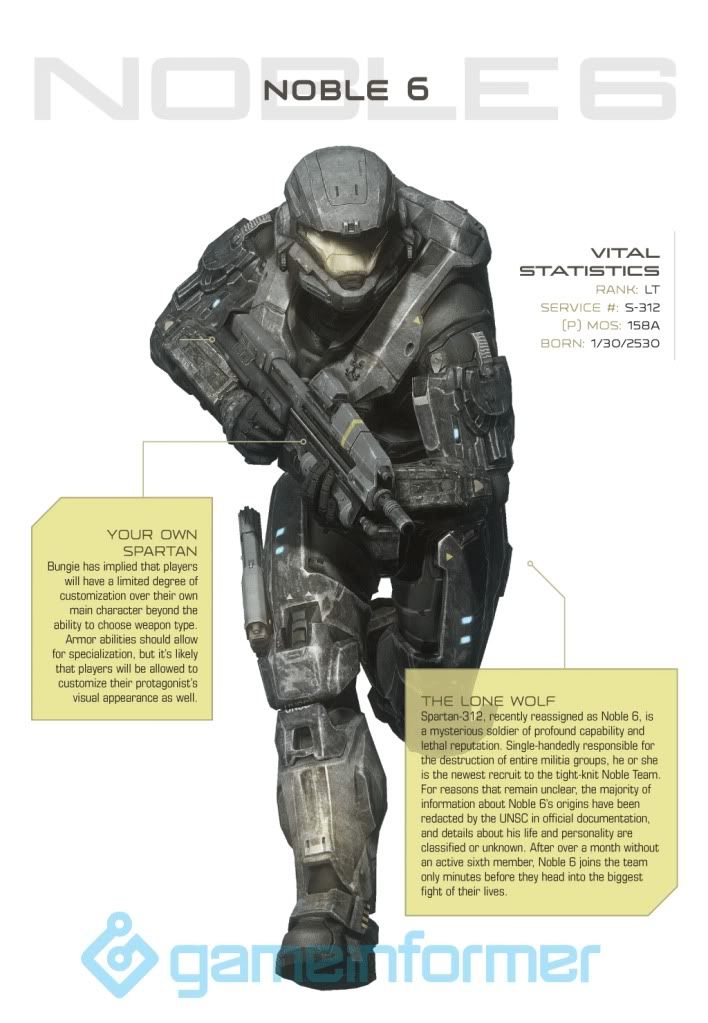 NOBLE 6

NOBLE 6

VITAL STATISTICS
RANK: LT
SERVICE #: S-312
(P) MOS: 158A
BORN: 1/30/2530

YOUR OWN SPARTAN
Bungie has implied that players will have a limited degree of customization over their own main character beyond the ability to choose weapon type. Armor abilities should allow for specialization, but it's likely that players will be allowed to customize their protagonist's visual appearance as well.

THE LONE WOLF
Spartan-312, recently reassigned as Noble 6, is a mysterious soldier of profound capability and lethal reputation. Single-handedly responsible for the destruction of entire militia groups, he or she is the newest recruit to the tight-knit Noble Team. For reasons that remain unclear, the majority of information about Noble 6's origins have been redacted by the UNSC in official documentation, and details about his life and personality are classified or unknown. After over a month without an active sixth member, Noble 6 joins the team only minutes before they head into the biggest fight of their lives.

gameinformer